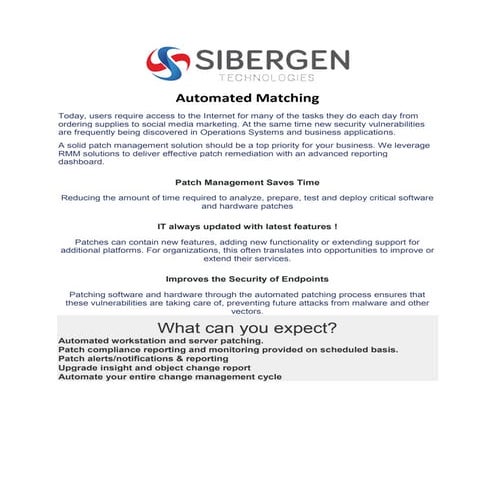 SIBERGEN
TECHNOLOGIES

Automated Matching

Today, users require access to the Internet for many of the tasks they do each day from ordering supplies to social media marketing. At the same time new security vulnerabilities are frequently being discovered in Operations Systems and business applications.

A solid patch management solution should be a top priority for your business. We leverage RMM solutions to deliver effective patch remediation with an advanced reporting dashboard.

Patch Management Saves Time

Reducing the amount of time required to analyze, prepare, test and deploy critical software and hardware patches

IT always updated with latest features !

Patches can contain new features, adding new functionality or extending support for additional platforms. For organizations, this often translates into opportunities to improve or extend their services.

Improves the Security of Endpoints

Patching software and hardware through the automated patching process ensures that these vulnerabilities are taking care of, preventing future attacks from malware and other vectors.

What can you expect?

Automated workstation and server patching.
Patch compliance reporting and monitoring provided on scheduled basis.
Patch alerts/notifications & reporting
Upgrade insight and object change report
Automate your entire change management cycle